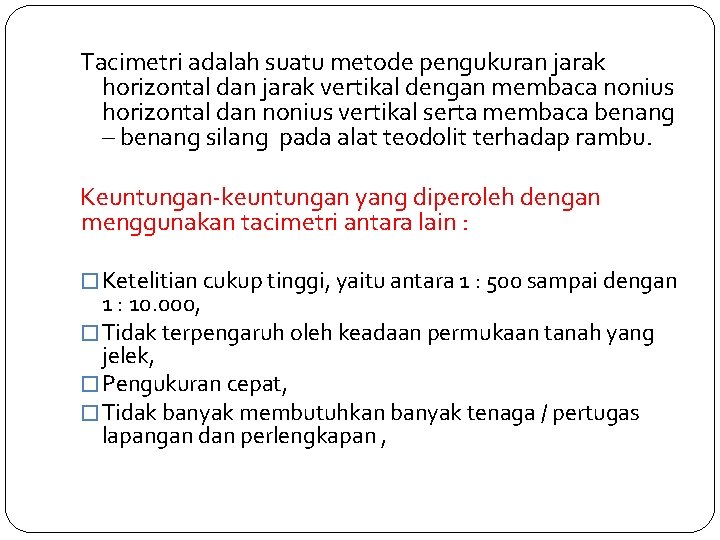 Tacimetri adalah suatu metode pengukuran jarak horizontal dan jarak vertikal dengan membaca nonius horizontal dan nonius vertikal serta membaca benang – benang silang pada alat teodolit terhadap rambu.

Keuntungan-keuntungan yang diperoleh dengan menggunakan tacimetri antara lain :

□ Ketelitian cukup tinggi, yaitu antara 1 : 500 sampai dengan 1 : 10.000,
□ Tidak terpengaruh oleh keadaan permukaan tanah yang jelek,
□ Pengukuran cepat,
□ Tidak banyak membutuhkan banyak tenaga / pertugas lapangan dan perlengkapan ,